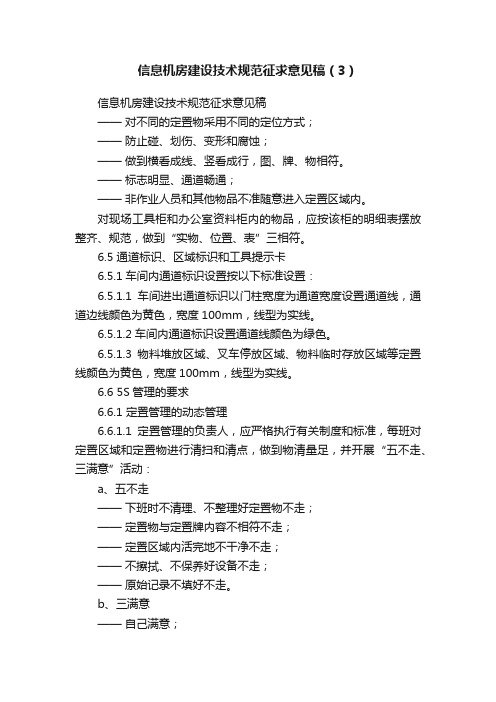 信息机房建设技术规范征求意见稿（3）

信息机房建设技术规范征求意见稿

—— 对不同的定置物采用不同的定位方式；

—— 防止碰、划伤、变形和腐蚀；

—— 做到横看成线、竖看成行，图、牌、物相符。

—— 标志明显、通道畅通；

—— 非作业人员和其他物品不准随意进入定置区域内。

对现场工具柜和办公室资料柜内的物品，应按该柜的明细表摆放整齐、规范，做到“实物、位置、表”三相符。

6.5 通道标识、区域标识和工具提示卡

6.5.1 车间内通道标识设置按以下标准设置：

6.5.1.1 车间进出通道标识以门柱宽度为通道宽度设置通道线，通道边线颜色为黄色，宽度 100mm，线型为实线。

6.5.1.2 车间内通道标识设置通道线颜色为绿色。

6.5.1.3 物料堆放区域、叉车停放区域、物料临时存放区域等定置线颜色为黄色，宽度 100mm，线型为实线。

6.6 5S 管理的要求

6.6.1 定置管理的动态管理

6.6.1.1 定置管理的负责人，应严格执行有关制度和标准，每班对定置区域和定置物进行清扫和清点，做到物清量足，并开展“五不走、三满意”活动：

a、五不走

—— 下班时不清理、不整理好定置物不走；

—— 定置物与定置牌内容不相符不走；

—— 定置区域内活完地不干净不走；

—— 不擦拭、不保养好设备不走；

—— 原始记录不填好不走。

b、三满意

—— 自己满意；